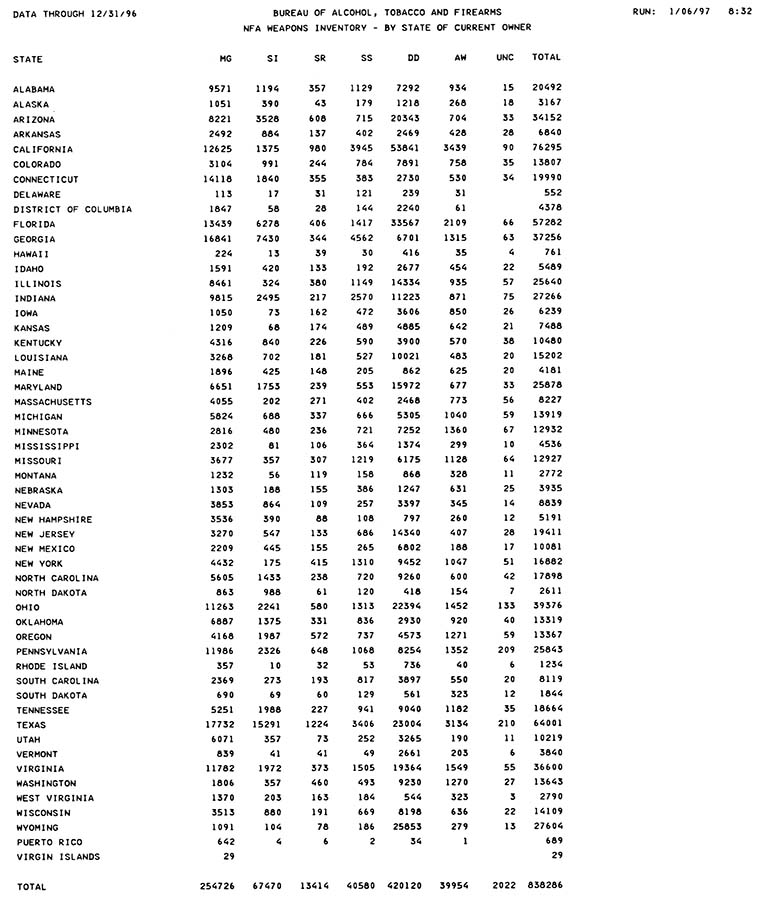 DATA THROUGH 12/31/96

BUREAU OF ALCOHOL, TOBACCO AND FIREARMS
NFA WEAPONS INVENTORY - BY STATE OF CURRENT OWNER

RUN: 1/06/97 8:32

| STATE | MG | SI | SR | SS | DD | AW | UNC | TOTAL |
|---|---|---|---|---|---|---|---|---|
| ALABAMA | 9571 | 1194 | 357 | 1129 | 7292 | 934 | 15 | 20492 |
| ALASKA | 1051 | 390 | 43 | 179 | 1218 | 268 | 18 | 3167 |
| ARIZONA | 8221 | 3528 | 608 | 715 | 20343 | 704 | 33 | 34152 |
| ARKANSAS | 2492 | 884 | 137 | 402 | 2469 | 428 | 28 | 6840 |
| CALIFORNIA | 12625 | 1375 | 980 | 3945 | 53841 | 3439 | 90 | 76295 |
| COLORADO | 3104 | 991 | 244 | 784 | 7891 | 758 | 35 | 13807 |
| CONNECTICUT | 14118 | 1840 | 355 | 383 | 2730 | 530 | 34 | 19990 |
| DELAWARE | 113 | 17 | 31 | 121 | 239 | 31 | | 552 |
| DISTRICT OF COLUMBIA | 1847 | 58 | 28 | 144 | 2240 | 61 | | 4378 |
| FLORIDA | 13439 | 6278 | 406 | 1417 | 33567 | 2109 | 66 | 57282 |
| GEORGIA | 16841 | 7430 | 344 | 4562 | 6701 | 1315 | 63 | 37256 |
| HAWAII | 224 | 13 | 39 | 30 | 416 | 35 | 4 | 761 |
| IDAHO | 1591 | 420 | 133 | 192 | 2677 | 454 | 22 | 5489 |
| ILLINOIS | 8461 | 324 | 380 | 1149 | 14334 | 935 | 57 | 25640 |
| INDIANA | 9815 | 2495 | 217 | 2570 | 11223 | 871 | 75 | 27266 |
| IOWA | 1050 | 73 | 162 | 472 | 3606 | 850 | 26 | 6239 |
| KANSAS | 1209 | 68 | 174 | 489 | 4885 | 642 | 21 | 7488 |
| KENTUCKY | 4316 | 840 | 226 | 590 | 3900 | 570 | 38 | 10480 |
| LOUISIANA | 3268 | 702 | 181 | 527 | 10021 | 483 | 20 | 15202 |
| MAINE | 1896 | 425 | 148 | 205 | 862 | 625 | 20 | 4181 |
| MARYLAND | 6651 | 1753 | 239 | 553 | 15972 | 677 | 33 | 25878 |
| MASSACHUSETTS | 4055 | 202 | 271 | 402 | 2468 | 773 | 56 | 8227 |
| MICHIGAN | 5824 | 688 | 337 | 666 | 5305 | 1040 | 59 | 13919 |
| MINNESOTA | 2816 | 480 | 236 | 721 | 7252 | 1360 | 67 | 12932 |
| MISSISSIPPI | 2302 | 81 | 106 | 364 | 1374 | 299 | 10 | 4536 |
| MISSOURI | 3677 | 357 | 307 | 1219 | 6175 | 1128 | 64 | 12927 |
| MONTANA | 1232 | 56 | 119 | 158 | 868 | 328 | 11 | 2772 |
| NEBRASKA | 1303 | 188 | 155 | 386 | 1247 | 631 | 25 | 3935 |
| NEVADA | 3853 | 864 | 109 | 257 | 3397 | 345 | 14 | 8839 |
| NEW HAMPSHIRE | 3536 | 390 | 88 | 108 | 797 | 260 | 12 | 5191 |
| NEW JERSEY | 3270 | 547 | 133 | 686 | 14340 | 407 | 28 | 19411 |
| NEW MEXICO | 2209 | 445 | 155 | 265 | 6802 | 188 | 17 | 10081 |
| NEW YORK | 4432 | 175 | 415 | 1310 | 9452 | 1047 | 51 | 16882 |
| NORTH CAROLINA | 5605 | 1433 | 238 | 720 | 9260 | 600 | 42 | 17898 |
| NORTH DAKOTA | 863 | 988 | 61 | 120 | 418 | 154 | 7 | 2611 |
| OHIO | 11263 | 2241 | 580 | 1313 | 22394 | 1452 | 133 | 39376 |
| OKLAHOMA | 6887 | 1375 | 331 | 836 | 2930 | 920 | 40 | 13319 |
| OREGON | 4168 | 1987 | 572 | 737 | 4573 | 1271 | 59 | 13367 |
| PENNSYLVANIA | 11986 | 2326 | 648 | 1068 | 8254 | 1352 | 209 | 25843 |
| RHODE ISLAND | 357 | 10 | 32 | 53 | 736 | 40 | 6 | 1234 |
| SOUTH CAROLINA | 2369 | 273 | 193 | 817 | 3897 | 550 | 20 | 8119 |
| SOUTH DAKOTA | 690 | 69 | 60 | 129 | 561 | 323 | 12 | 1844 |
| TENNESSEE | 5251 | 1988 | 227 | 941 | 9040 | 1182 | 35 | 18664 |
| TEXAS | 17732 | 15291 | 1224 | 3406 | 23004 | 3134 | 210 | 64001 |
| UTAH | 6071 | 357 | 73 | 252 | 3265 | 190 | 11 | 10219 |
| VERMONT | 839 | 41 | 41 | 49 | 2661 | 203 | 6 | 3840 |
| VIRGINIA | 11782 | 1972 | 373 | 1505 | 19364 | 1549 | 55 | 36600 |
| WASHINGTON | 1806 | 357 | 460 | 493 | 9230 | 1270 | 27 | 13643 |
| WEST VIRGINIA | 1370 | 203 | 163 | 184 | 544 | 323 | 3 | 2790 |
| WISCONSIN | 3513 | 880 | 191 | 669 | 8198 | 636 | 22 | 14109 |
| WYOMING | 1091 | 104 | 78 | 186 | 25853 | 279 | 13 | 27604 |
| PUERTO RICO | 642 | 4 | 6 | 2 | 34 | 1 | | 689 |
| VIRGIN ISLANDS | 29 | | | | | | | 29 |
| TOTAL | 254726 | 67470 | 13414 | 40580 | 420120 | 39954 | 2022 | 838286 |